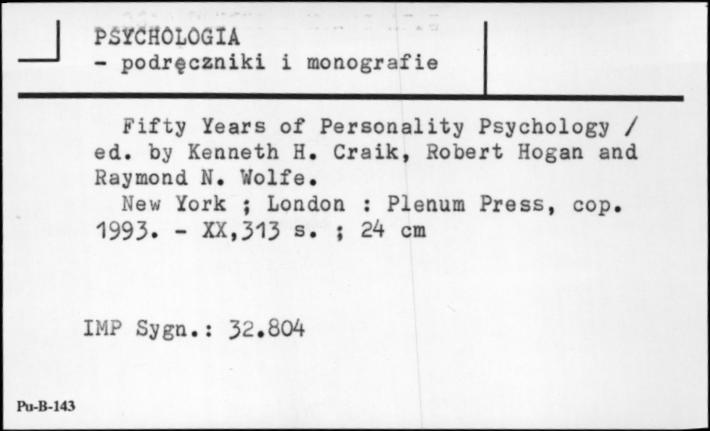 PSYCHOLOGIA
- podręczniki i monografie

Fifty Years of Personality Psychology / ed. by Kenneth H. Craik, Robert Hogan and Raymond N. Wolfe.
New York ; London : Plenum Press, cop. 1993. - XX,313 s. ; 24 cm

IMP Sygn.: 32.804

Pu-B-143